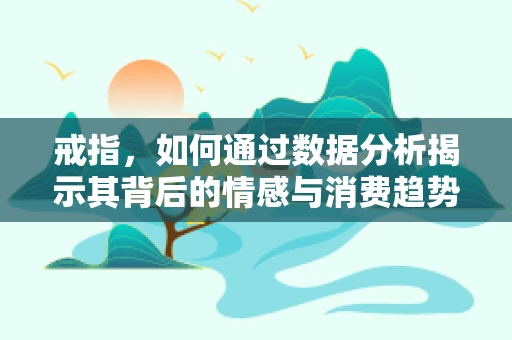 戒指，如何通过数据分析揭示其背后的情感与消费趋势